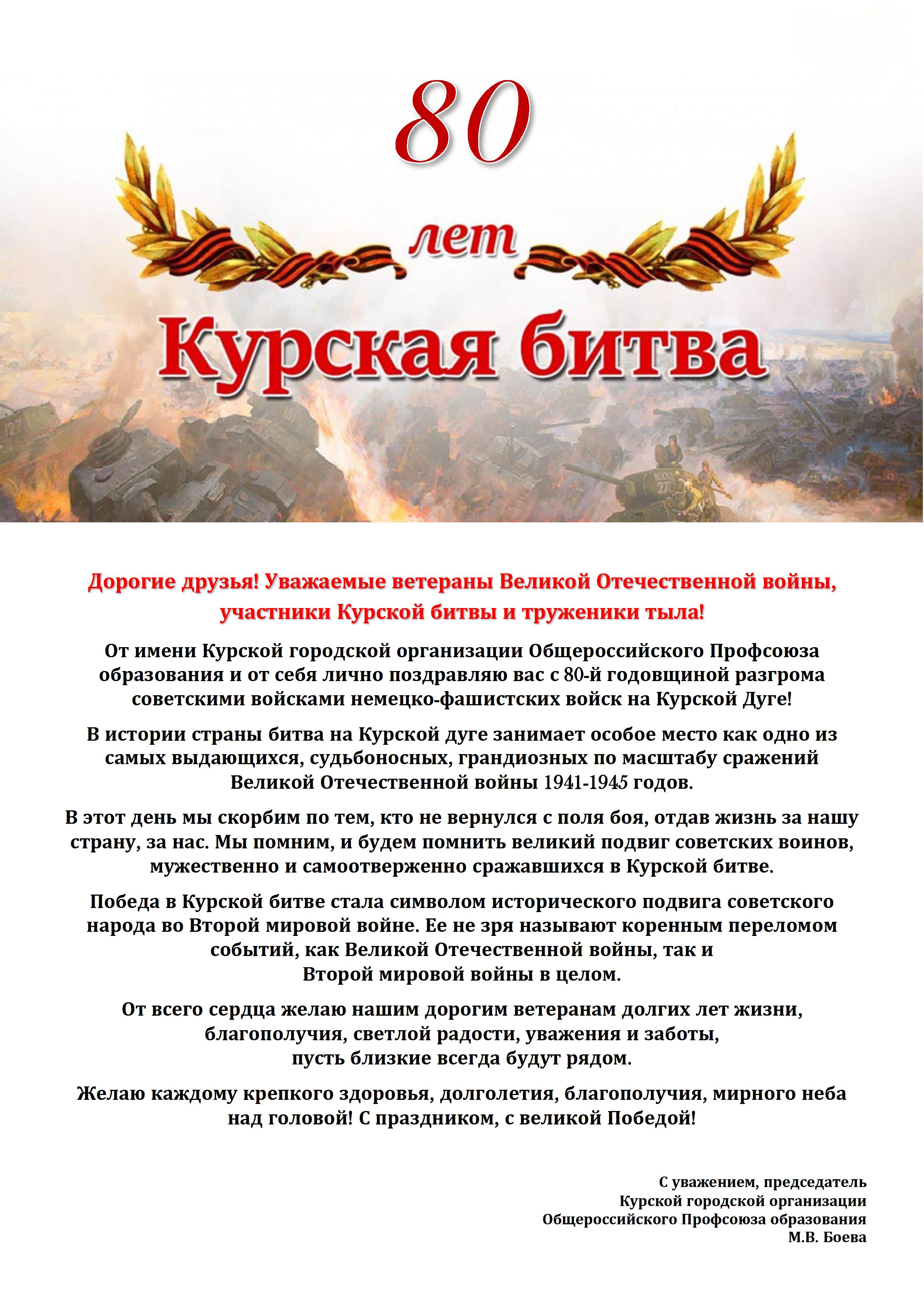 80

лет

Курская битва

Дорогие друзья! Уважаемые ветераны Великой Отечественной войны, участники Курской битвы и труженики тыла!

От имени Курской городской организации Общероссийского Профсоюза образования и от себя лично поздравляю вас с 80-й годовщиной разгрома советскими войсками немецко-фашистских войск на Курской Дуге!

В истории страны битва на Курской дуге занимает особое место как одно из самых выдающихся, судьбоносных, грандиозных по масштабу сражений Великой Отечественной войны 1941-1945 годов.

В этот день мы скорбим по тем, кто не вернулся с поля боя, отдав жизнь за нашу страну, за нас. Мы помним, и будем помнить великий подвиг советских воинов, мужественно и самоотверженно сражавшихся в Курской битве.

Победа в Курской битве стала символом исторического подвига советского народа во Второй мировой войне. Ее не зря называют коренным переломом событий, как Великой Отечественной войны, так и Второй мировой войны в целом.

От всего сердца желаю нашим дорогим ветеранам долгих лет жизни, благополучия, светлой радости, уважения и заботы, пусть близкие всегда будут рядом.

Желаю каждому крепкого здоровья, долголетия, благополучия, мирного неба над головой! С праздником, с великой Победой!

С уважением, председатель
Курской городской организации
Общероссийского Профсоюза образования
М.В. Боева